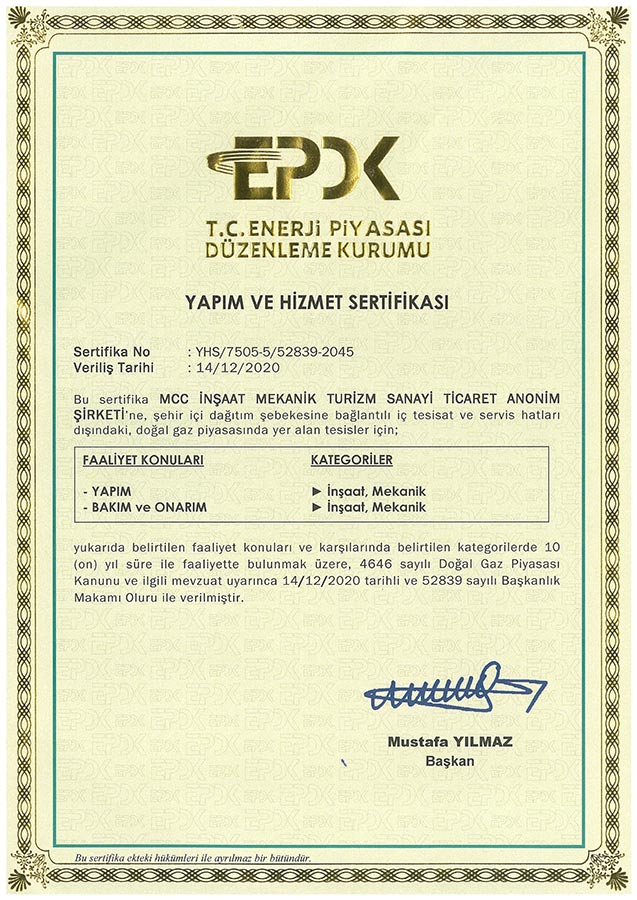 EPDK

T.C. ENERJİ PİYASASI DÜZENLEME KURUMU

YAPIM VE HİZMET SERTİFİKASI

Sertifika No : YHS/7505-5/52839-2045
Veriliş Tarihi : 14/12/2020

Bu sertifika MCC İNŞAAT MEKANİK TURİZM SANAYİ TİCARET ANONİM ŞİRKETİ'ne, şehir içi dağıtım şebekesine bağlantılı iç tesisat ve servis hatları dışındaki, doğal gaz piyasasında yer alan tesisler için;

| FAALİYET KONULARI | KATEGORİLER |
|---|---|
| - YAPIM | ► İnşaat, Mekanik |
| - BAKIM ve ONARIM | ► İnşaat, Mekanik |

yukarıda belirtilen faaliyet konuları ve karşılarında belirtilen kategorilerde 10 (on) yıl süre ile faaliyette bulunmak üzere, 4646 sayılı Doğal Gaz Piyasası Kanunu ve ilgili mevzuat uyarınca 14/12/2020 tarihli ve 52839 sayılı Başkanlık Makamı Oluru ile verilmiştir.

Mustafa YILMAZ
Başkan

Bu sertifika ekteki hükümleri ile ayrılmaz bir bütündür.